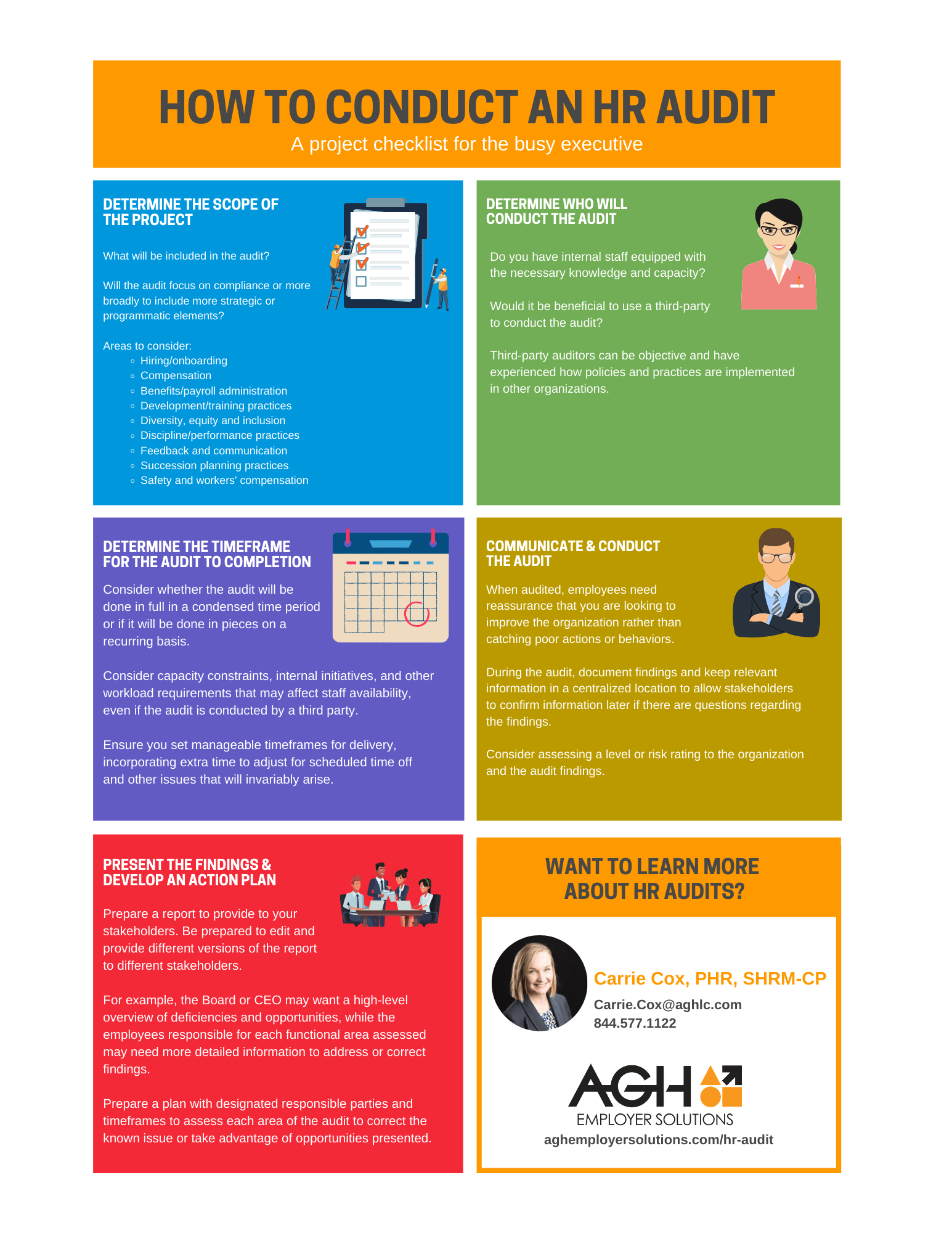 HOW TO CONDUCT AN HR AUDIT

A project checklist for the busy executive

DETERMINE THE SCOPE OF THE PROJECT

What will be included in the audit?

Will the audit focus on compliance or more broadly to include more strategic or programmatic elements?

Areas to consider:
- Hiring/onboarding
- Compensation
- Benefits/payroll administration
- Development/training practices
- Diversity, equity and inclusion
- Discipline/performance practices
- Feedback and communication
- Succession planning practices
- Safety and workers' compensation

DETERMINE WHO WILL CONDUCT THE AUDIT

Do you have internal staff equipped with the necessary knowledge and capacity?

Would it be beneficial to use a third-party to conduct the audit?

Third-party auditors can be objective and have experienced how policies and practices are implemented in other organizations.

DETERMINE THE TIMEFRAME FOR THE AUDIT TO COMPLETION

Consider whether the audit will be done in full in a condensed time period or if it will be done in pieces on a recurring basis.

Consider capacity constraints, internal initiatives, and other workload requirements that may affect staff availability, even if the audit is conducted by a third party.

Ensure you set manageable timeframes for delivery, incorporating extra time to adjust for scheduled time off and other issues that will invariably arise.

COMMUNICATE & CONDUCT THE AUDIT

When audited, employees need reassurance that you are looking to improve the organization rather than catching poor actions or behaviors.

During the audit, document findings and keep relevant information in a centralized location to allow stakeholders to confirm information later if there are questions regarding the findings.

Consider assessing a level or risk rating to the organization and the audit findings.

PRESENT THE FINDINGS & DEVELOP AN ACTION PLAN

Prepare a report to provide to your stakeholders. Be prepared to edit and provide different versions of the report to different stakeholders.

For example, the Board or CEO may want a high-level overview of deficiencies and opportunities, while the employees responsible for each functional area assessed may need more detailed information to address or correct findings.

Prepare a plan with designated responsible parties and timeframes to assess each area of the audit to correct the known issue or take advantage of opportunities presented.

WANT TO LEARN MORE ABOUT HR AUDITS?

Carrie Cox, PHR, SHRM-CP
Carrie.Cox@aghlc.com
844.577.1122

AGH
EMPLOYER SOLUTIONS
aghemployersolutions.com/hr-audit